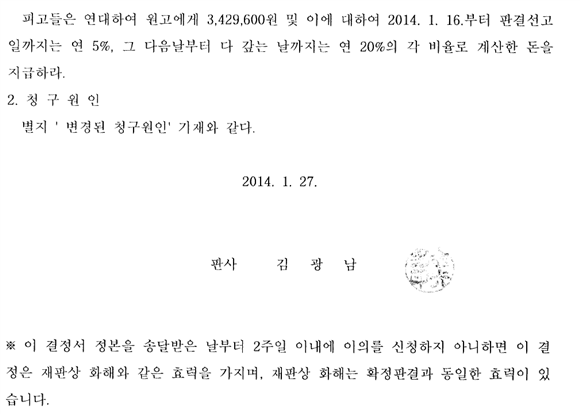 피고들은 연대하여 원고에게 3,429,600원 및 이에 대하여 2014. 1. 16.부터 판결선고일까지는 연 5%, 그 다음날부터 다 갚는 날까지는 연 20%의 각 비율로 계산한 돈을 지급하라.

2. 청 구 원 인

별지 ' 변경된 청구원인' 기재와 같다.

2014. 1. 27.

판사 김 광 남

※ 이 결정서 정본을 송달받은 날부터 2주일 이내에 이의를 신청하지 아니하면 이 결정은 재판상 화해와 같은 효력을 가지며, 재판상 화해는 확정판결과 동일한 효력이 있습니다.